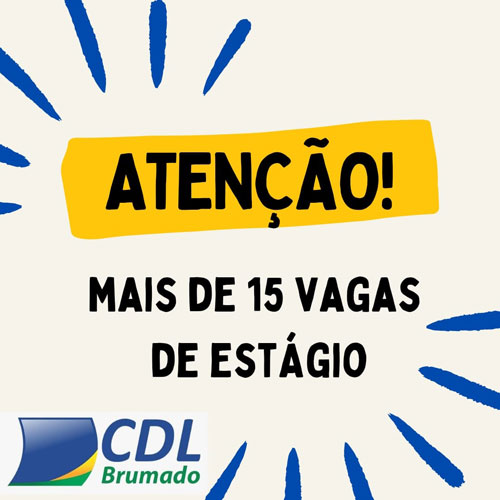 ATENÇÃO!

MAIS DE 15 VAGAS DE ESTÁGIO

CDL
Brumado